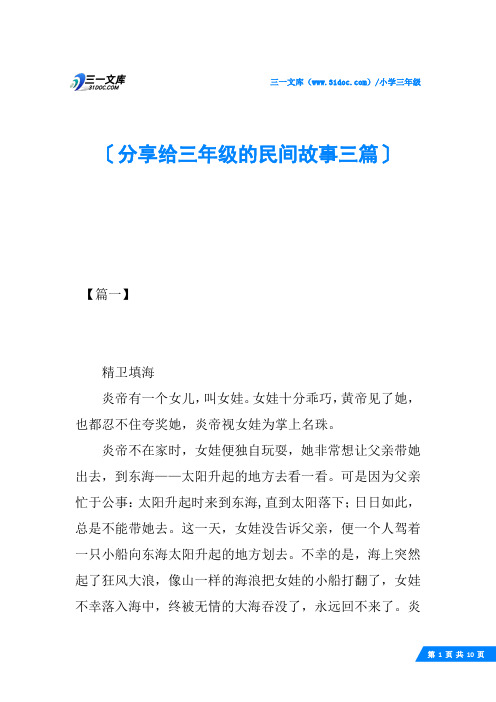 三一文库
31DOC.COM

三一文库（www.31doc.com）/小学三年级

〔分享给三年级的民间故事三篇〕

【篇一】

精卫填海

炎帝有一个女儿，叫女娃。女娃十分乖巧，黄帝见了她，也都忍不住夸奖她，炎帝视女娃为掌上名珠。

炎帝不在家时，女娃便独自玩耍，她非常想让父亲带她出去，到东海——太阳升起的地方去看一看。可是因为父亲忙于公事：太阳升起时来到东海，直到太阳落下；日日如此，总是不能带她去。这一天，女娃没告诉父亲，便一个人驾着一只小船向东海太阳升起的地方划去。不幸的是，海上突然起了狂风大浪，像山一样的海浪把女娃的小船打翻了，女娃不幸落入海中，终被无情的大海吞没了，永远回不来了。炎

第 1 页 共 10 页